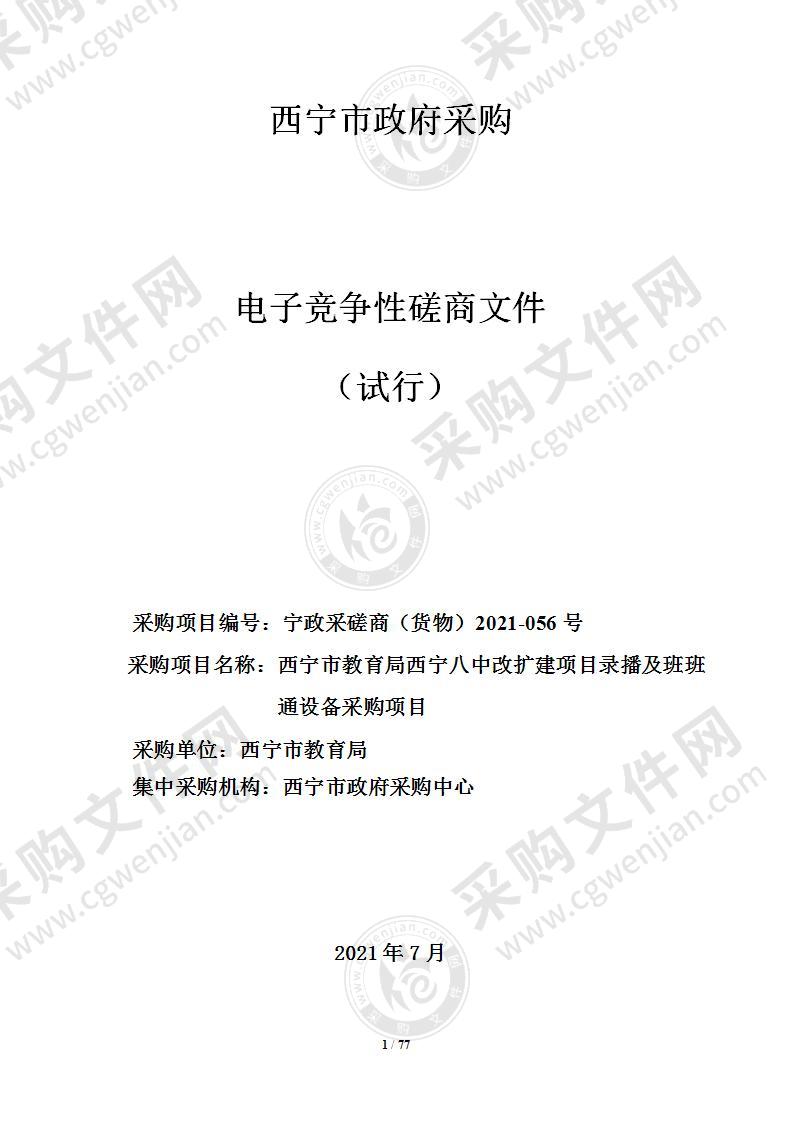 西宁市政府采购

电子竞争性磋商文件

（试行）

采购项目编号：宁政采磋商（货物）2021-056 号

采购项目名称：西宁市教育局西宁八中改扩建项目录播及班班通设备采购项目

采购单位：西宁市教育局

集中采购机构：西宁市政府采购中心

2021 年 7 月

1 / 77

采购文件网 www.cgwenjian.com